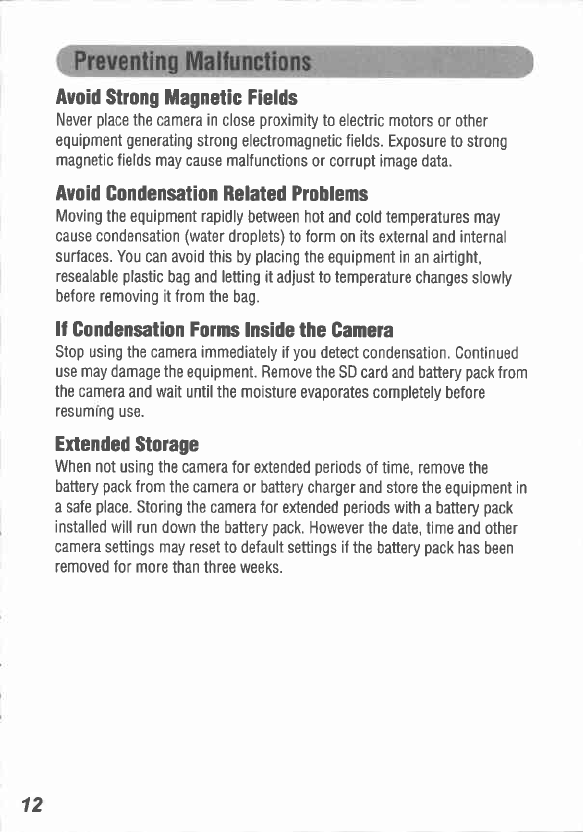 Preventing Malfunctions

Avoid Strong Magnetic Fields

Never place the camera in close proximity to electric motors or other equipment generating strong electromagnetic fields. Exposure to strong magnetic fields may cause malfunctions or corrupt image data.

Avoid Condensation Related Problems

Moving the equipment rapidly between hot and cold temperatures may cause condensation (water droplets) to form on its external and internal surfaces. You can avoid this by placing the equipment in an airtight, resealable plastic bag and letting it adjust to temperature changes slowly before removing it from the bag.

If Condensation Forms Inside the Camera

Stop using the camera immediately if you detect condensation. Continued use may damage the equipment. Remove the SD card and battery pack from the camera and wait until the moisture evaporates completely before resuming use.

Extended Storage

When not using the camera for extended periods of time, remove the battery pack from the camera or battery charger and store the equipment in a safe place. Storing the camera for extended periods with a battery pack installed will run down the battery pack. However the date, time and other camera settings may reset to default settings if the battery pack has been removed for more than three weeks.

12